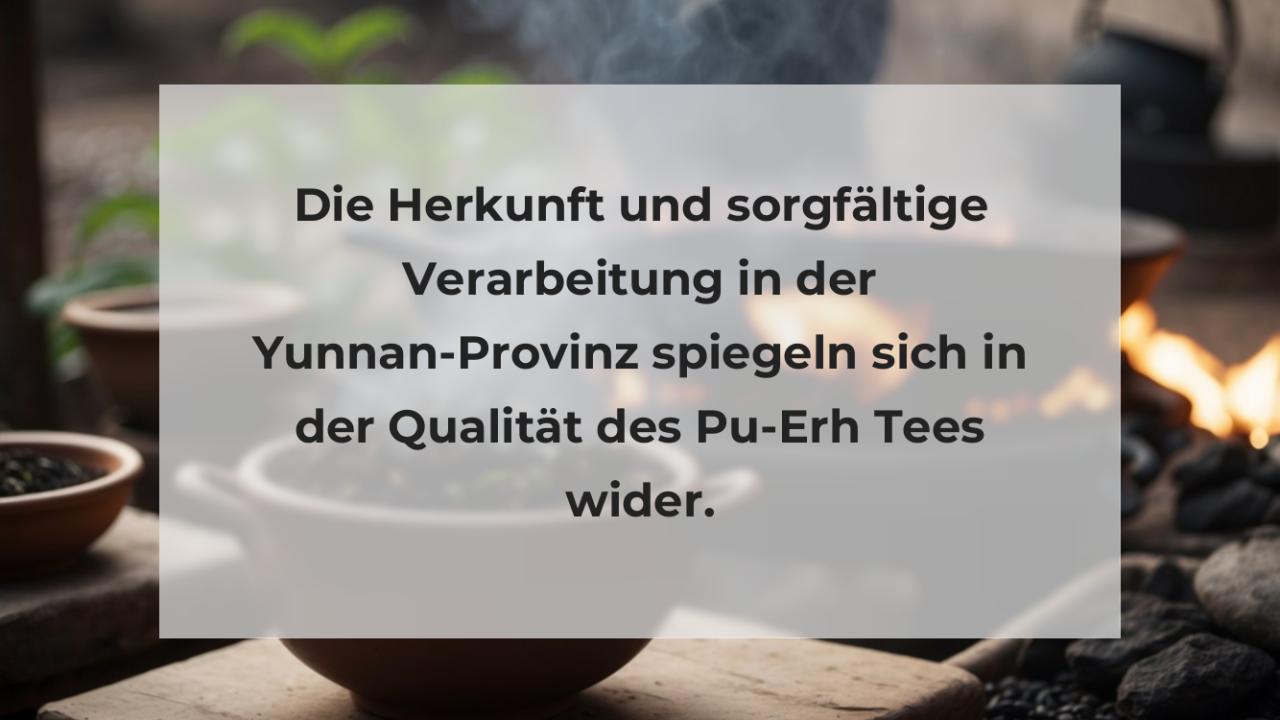 Die Herkunft und sorgfältige Verarbeitung in der Yunnan-Provinz spiegeln sich in der Qualität des Pu-Erh Tees wider.